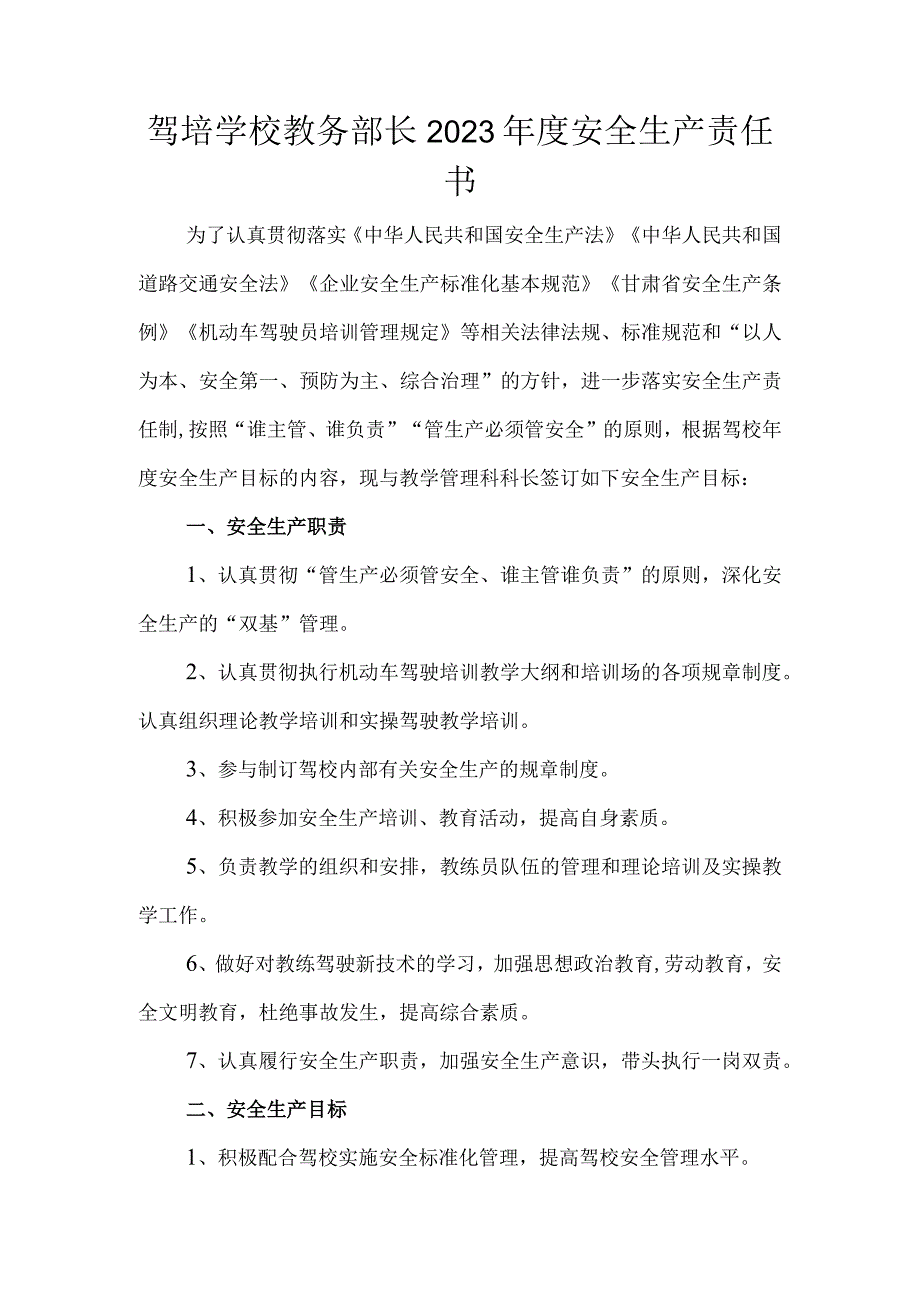 驾培学校教务部长2023年度安全生产责任书

为了认真贯彻落实《中华人民共和国安全生产法》《中华人民共和国道路交通安全法》《企业安全生产标准化基本规范》《甘肃省安全生产条例》《机动车驾驶员培训管理规定》等相关法律法规、标准规范和“以人为本、安全第一、预防为主、综合治理”的方针，进一步落实安全生产责任制，按照“谁主管、谁负责”“管生产必须管安全”的原则，根据驾校年度安全生产目标的内容，现与教学管理科科长签订如下安全生产目标：

一、安全生产职责

1、认真贯彻“管生产必须管安全、谁主管谁负责”的原则，深化安全生产的“双基”管理。

2、认真贯彻执行机动车驾驶培训教学大纲和培训场的各项规章制度。认真组织理论教学培训和实操驾驶教学培训。

3、参与制订驾校内部有关安全生产的规章制度。

4、积极参加安全生产培训、教育活动，提高自身素质。

5、负责教学的组织和安排，教练员队伍的管理和理论培训及实操教学工作。

6、做好对教练驾驶新技术的学习，加强思想政治教育，劳动教育，安全文明教育，杜绝事故发生，提高综合素质。

7、认真履行安全生产职责，加强安全生产意识，带头执行一岗双责。

二、安全生产目标

1、积极配合驾校实施安全标准化管理，提高驾校安全管理水平。